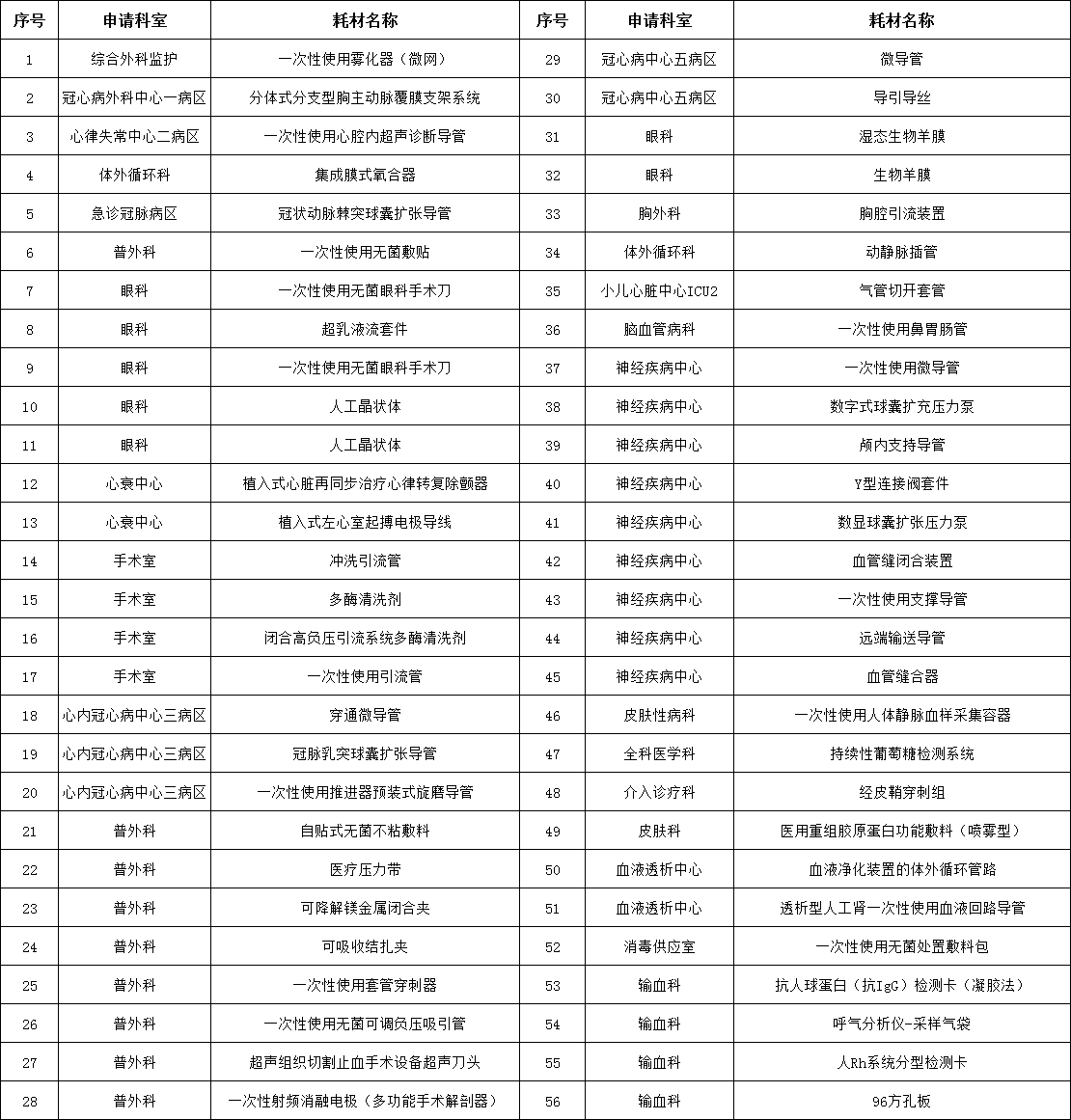 | 序号 | 申请科室 | 耗材名称 | 序号 | 申请科室 | 耗材名称 |
|---|---|---|---|---|---|
| 1 | 综合外科监护 | 一次性使用雾化器（微网） | 29 | 冠心病中心五病区 | 微导管 |
| 2 | 冠心病外科中心一病区 | 分体式分支型胸主动脉覆膜支架系统 | 30 | 冠心病中心五病区 | 导引导丝 |
| 3 | 心律失常中心二病区 | 一次性使用心腔内超声诊断导管 | 31 | 眼科 | 湿态生物羊膜 |
| 4 | 体外循环科 | 集成膜式氧合器 | 32 | 眼科 | 生物羊膜 |
| 5 | 急诊冠脉病区 | 冠状动脉棘突球囊扩张导管 | 33 | 胸外科 | 胸腔引流装置 |
| 6 | 普外科 | 一次性使用无菌敷贴 | 34 | 体外循环科 | 动静脉插管 |
| 7 | 眼科 | 一次性使用无菌眼科手术刀 | 35 | 小儿心脏中心ICU2 | 气管切开套管 |
| 8 | 眼科 | 超乳液流套件 | 36 | 脑血管病科 | 一次性使用鼻胃肠管 |
| 9 | 眼科 | 一次性使用无菌眼科手术刀 | 37 | 神经疾病中心 | 一次性使用微导管 |
| 10 | 眼科 | 人工晶状体 | 38 | 神经疾病中心 | 数字式球囊扩充压力泵 |
| 11 | 眼科 | 人工晶状体 | 39 | 神经疾病中心 | 颅内支持导管 |
| 12 | 心衰中心 | 植入式心脏再同步治疗心律转复除颤器 | 40 | 神经疾病中心 | Y型连接阀套件 |
| 13 | 心衰中心 | 植入式左心室起搏电极导线 | 41 | 神经疾病中心 | 数显球囊扩张压力泵 |
| 14 | 手术室 | 冲洗引流管 | 42 | 神经疾病中心 | 血管缝闭合装置 |
| 15 | 手术室 | 多酶清洗剂 | 43 | 神经疾病中心 | 一次性使用支撑导管 |
| 16 | 手术室 | 闭合高负压引流系统多酶清洗剂 | 44 | 神经疾病中心 | 远端输送导管 |
| 17 | 手术室 | 一次性使用引流管 | 45 | 神经疾病中心 | 血管缝合器 |
| 18 | 心内冠心病中心三病区 | 穿通微导管 | 46 | 皮肤性病科 | 一次性使用人体静脉血样采集容器 |
| 19 | 心内冠心病中心三病区 | 冠脉乳突球囊扩张导管 | 47 | 全科医学科 | 持续性葡萄糖检测系统 |
| 20 | 心内冠心病中心三病区 | 一次性使用推进器预装式旋磨导管 | 48 | 介入诊疗科 | 经皮鞘穿刺组 |
| 21 | 普外科 | 自贴式无菌不粘敷料 | 49 | 皮肤科 | 医用重组胶原蛋白功能敷料（喷雾型） |
| 22 | 普外科 | 医疗压力带 | 50 | 血液透析中心 | 血液净化装置的体外循环管路 |
| 23 | 普外科 | 可降解镁金属闭合夹 | 51 | 血液透析中心 | 透析型人工肾一次性使用血液回路导管 |
| 24 | 普外科 | 可吸收结扎夹 | 52 | 消毒供应室 | 一次性使用无菌处置敷料包 |
| 25 | 普外科 | 一次性使用套管穿刺器 | 53 | 输血科 | 抗人球蛋白（抗IgG）检测卡（凝胶法） |
| 26 | 普外科 | 一次性使用无菌可调负压吸引管 | 54 | 输血科 | 呼气分析仪-采样气袋 |
| 27 | 普外科 | 超声组织切割止血手术设备超声刀头 | 55 | 输血科 | 人Rh系统分型检测卡 |
| 28 | 普外科 | 一次性射频消融电极（多功能手术解剖器） | 56 | 输血科 | 96方孔板 |